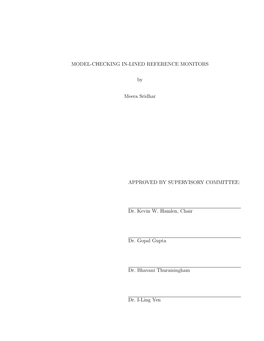 MODEL-CHECKING IN-LINED REFERENCE MONITORS

by

Meera Sridhar

APPROVED BY SUPERVISORY COMMITTEE:

Dr. Kevin W. Hamlen, Chair

Dr. Gopal Gupta

Dr. Bhavani Thuraisingham

Dr. I-Ling Yen